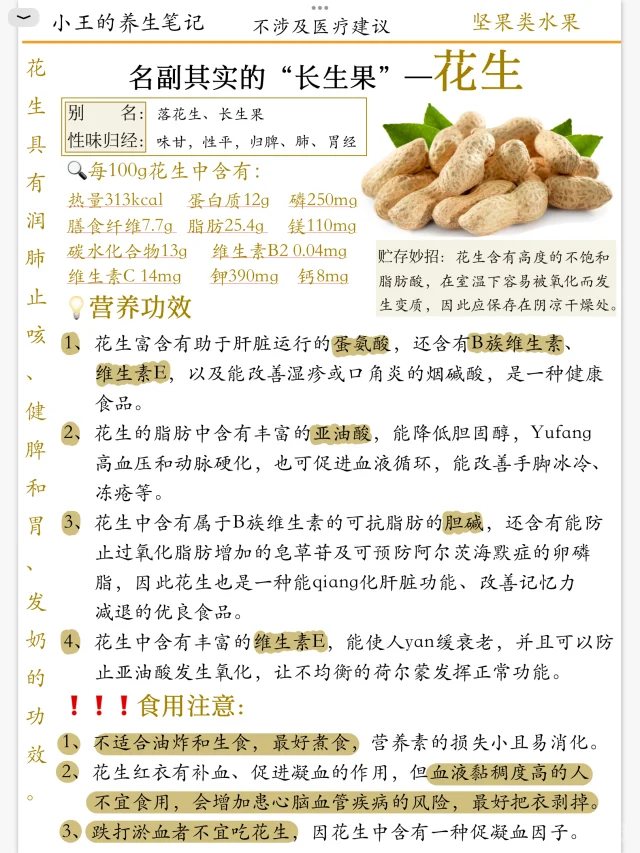 小王的养生笔记 不涉及医疗建议 坚果类水果

花生具有润肺止咳、健脾和胃、发奶的功效。

名副其实的“长生果”—花生

别名：落花生、长生果
性味归经：味甘，性平，归脾、肺、胃经

每100g花生中含有：
热量313kcal 蛋白质12g 磷250mg
膳食纤维7.7g 脂肪25.4g 镁110mg
碳水化合物13g 维生素B2 0.04mg
维生素C 14mg 钾390mg 钙8mg

贮存妙招：花生含有高度的不饱和脂肪酸，在室温下容易被氧化而发生变质，因此应保存在阴凉干燥处。

营养功效

1、花生富含有助于肝脏运行的蛋氨酸，还含有B族维生素、维生素E，以及能改善湿疹或口角炎的烟碱酸，是一种健康食品。

2、花生的脂肪中含有丰富的亚油酸，能降低胆固醇，Yufang高血压和动脉硬化，也可促进血液循环，能改善手脚冰冷、冻疮等。

3、花生中含有属于B族维生素的可抗脂肪的胆碱，还含有能防止过氧化脂肪增加的皂草苷及可预防阿尔茨海默症的卵磷脂，因此花生也是一种能qiang化肝脏功能、改善记忆力减退的优良食品。

4、花生中含有丰富的维生素E，能使人yan缓衰老，并且可以防止亚油酸发生氧化，让不均衡的荷尔蒙发挥正常功能。

！！！食用注意：

1、不适合油炸和生食，最好煮食，营养素的损失小且易消化。

2、花生红衣有补血、促进凝血的作用，但血液黏稠度高的人不宜食用，会增加患心脑血管疾病的风险，最好把衣剥掉。

3、跌打淤血者不宜吃花生，因花生中含有一种促凝血因子。